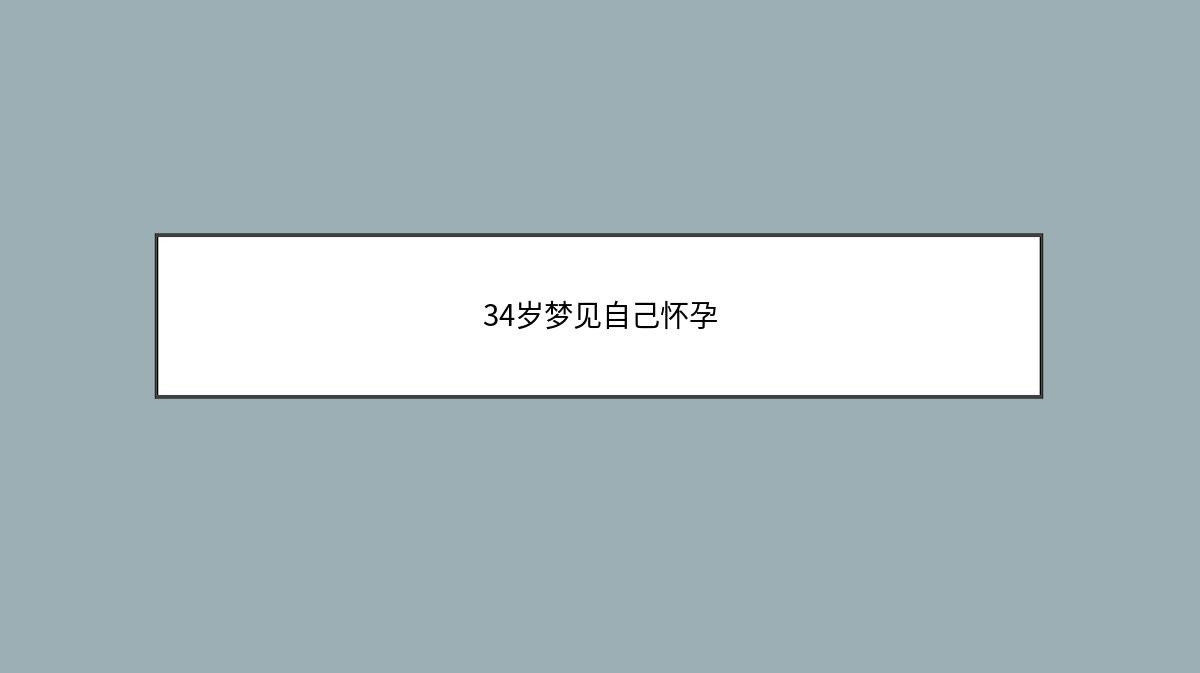 34岁梦见自己怀孕